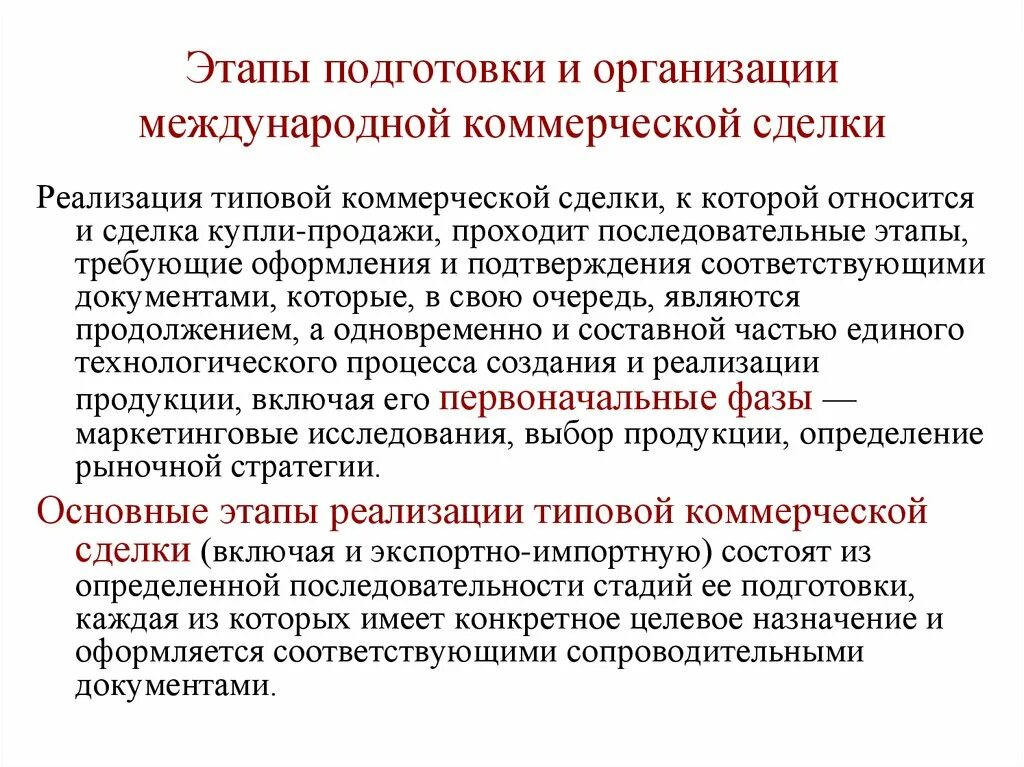 Этапы подготовки и организации международной коммерческой сделки

Реализация типовой коммерческой сделки, к которой относится и сделка купли-продажи, проходит последовательные этапы, требующие оформления и подтверждения соответствующими документами, которые, в свою очередь, являются продолжением, а одновременно и составной частью единого технологического процесса создания и реализации продукции, включая его первоначальные фазы — маркетинговые исследования, выбор продукции, определение рыночной стратегии.

Основные этапы реализации типовой коммерческой сделки (включая и экспортно-импортную) состоят из определенной последовательности стадий ее подготовки, каждая из которых имеет конкретное целевое назначение и оформляется соответствующими сопроводительными документами.